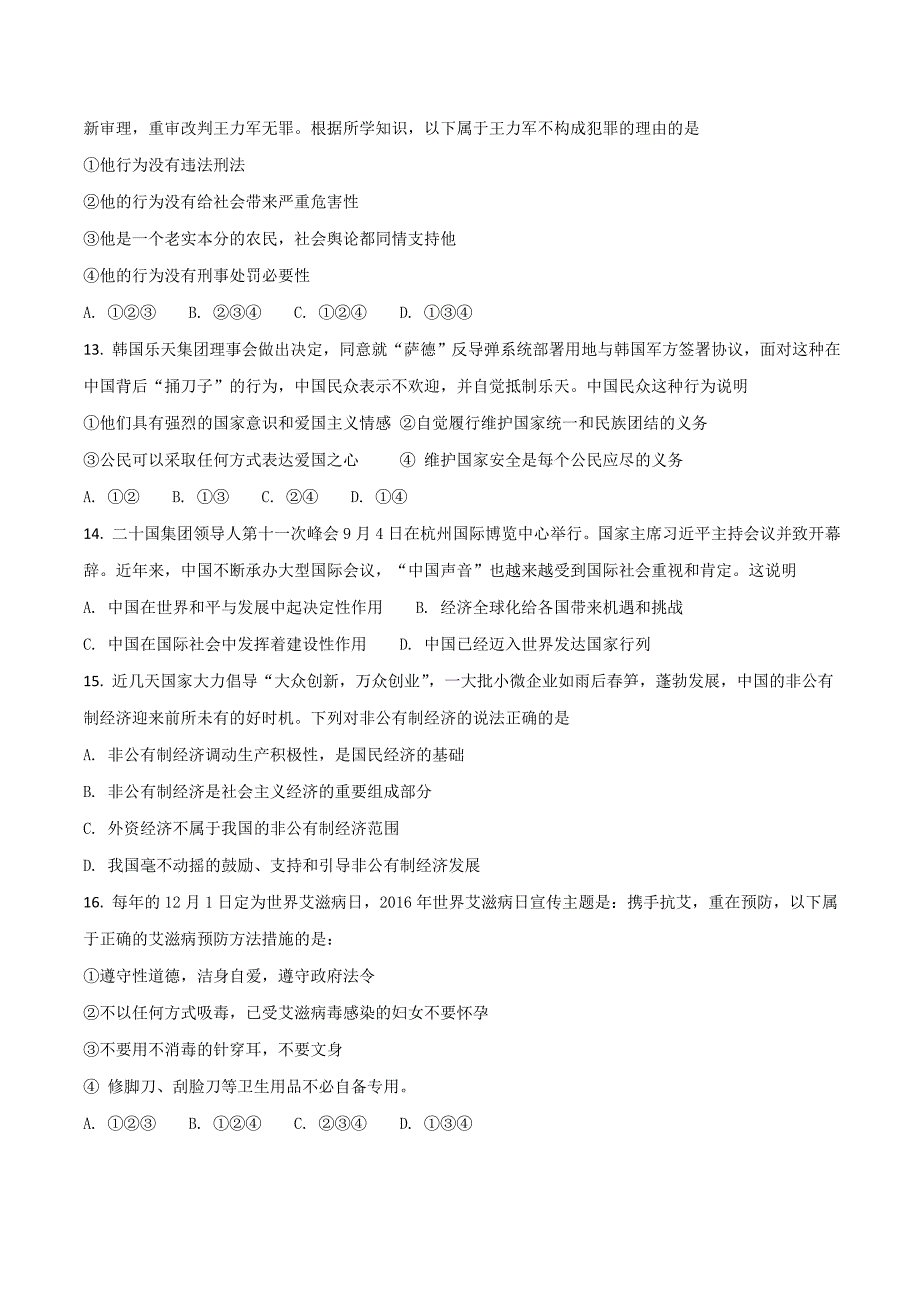 新审理，重审改判王力军无罪。根据所学知识，以下属于王力军不构成犯罪的理由的是

①他行为没有违法刑法

②他的行为没有给社会带来严重危害性

③他是一个老实本分的农民，社会舆论都同情支持他

④他的行为没有刑事处罚必要性

A. ①②③　　B. ②③④　　C. ①②④　　D. ①③④

13. 韩国乐天集团理事会做出决定，同意就“萨德”反导弹系统部署用地与韩国军方签署协议，面对这种在中国背后“捅刀子”的行为，中国民众表示不欢迎，并自觉抵制乐天。中国民众这种行为说明

①他们具有强烈的国家意识和爱国主义情感 ②自觉履行维护国家统一和民族团结的义务

③公民可以采取任何方式表达爱国之心　　④ 维护国家安全是每个公民应尽的义务

A. ①②　　B. ①③　　C. ②④　　D. ①④

14. 二十国集团领导人第十一次峰会 9 月 4 日在杭州国际博览中心举行。国家主席习近平主持会议并致开幕辞。近年来，中国不断承办大型国际会议，“中国声音”也越来越受到国际社会重视和肯定。这说明

A. 中国在世界和平与发展中起决定性作用　　B. 经济全球化给各国带来机遇和挑战

C. 中国在国际社会中发挥着建设性作用　　D. 中国已经迈入世界发达国家行列

15. 近几天国家大力倡导“大众创新，万众创业”，一大批小微企业如雨后春笋，蓬勃发展，中国的非公有制经济迎来前所未有的好时机。下列对非公有制经济的说法正确的是

A. 非公有制经济调动生产积极性，是国民经济的基础

B. 非公有制经济是社会主义经济的重要组成部分

C. 外资经济不属于我国的非公有制经济范围

D. 我国毫不动摇的鼓励、支持和引导非公有制经济发展

16. 每年的 12 月 1 日定为世界艾滋病日，2016 年世界艾滋病日宣传主题是：携手抗艾，重在预防，以下属于正确的艾滋病预防方法措施的是：

①遵守性道德，洁身自爱，遵守政府法令

②不以任何方式吸毒，已受艾滋病毒感染的妇女不要怀孕

③不要用不消毒的针穿耳，不要文身

④ 修脚刀、刮脸刀等卫生用品不必自备专用。

A. ①②③　　B. ①②④　　C. ②③④　　D. ①③④